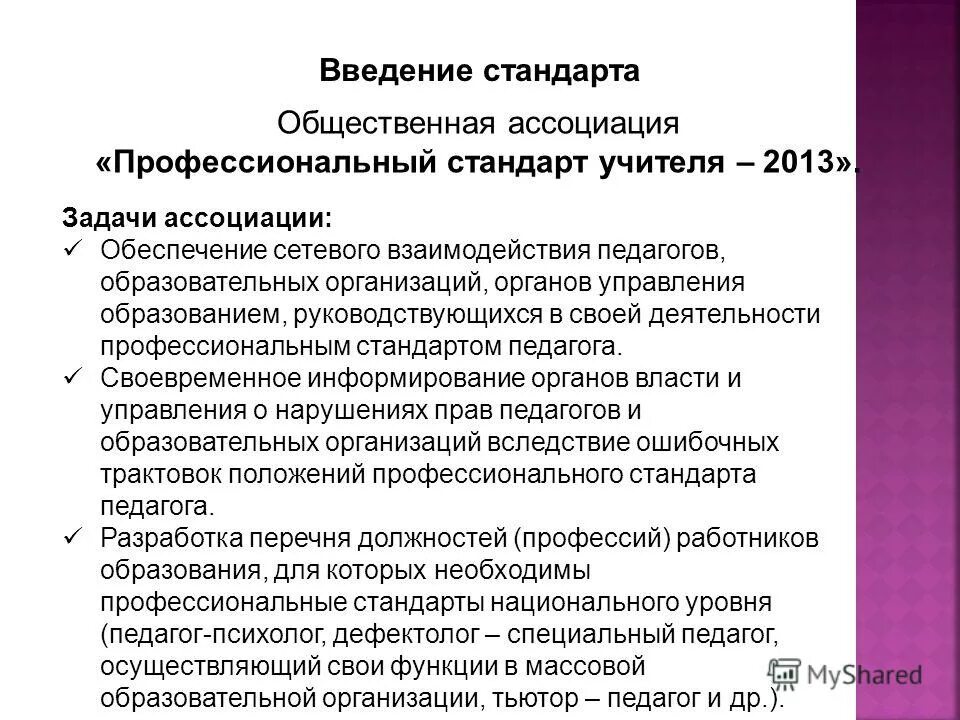 Введение стандарта

Общественная ассоциация «Профессиональный стандарт учителя – 2013».

Задачи ассоциации:
✓ Обеспечение сетевого взаимодействия педагогов, образовательных организаций, органов управления образованием, руководствующихся в своей деятельности профессиональным стандартом педагога.
✓ Своевременное информирование органов власти и управления о нарушениях прав педагогов и образовательных организаций вследствие ошибочных трактовок положений профессионального стандарта педагога.
✓ Разработка перечня должностей (профессий) работников образования, для которых необходимы профессиональные стандарты национального уровня (педагог-психолог, дефектолог – специальный педагог, осуществляющий свои функции в массовой образовательной организации, тьютор – педагог и др.).

MyShared